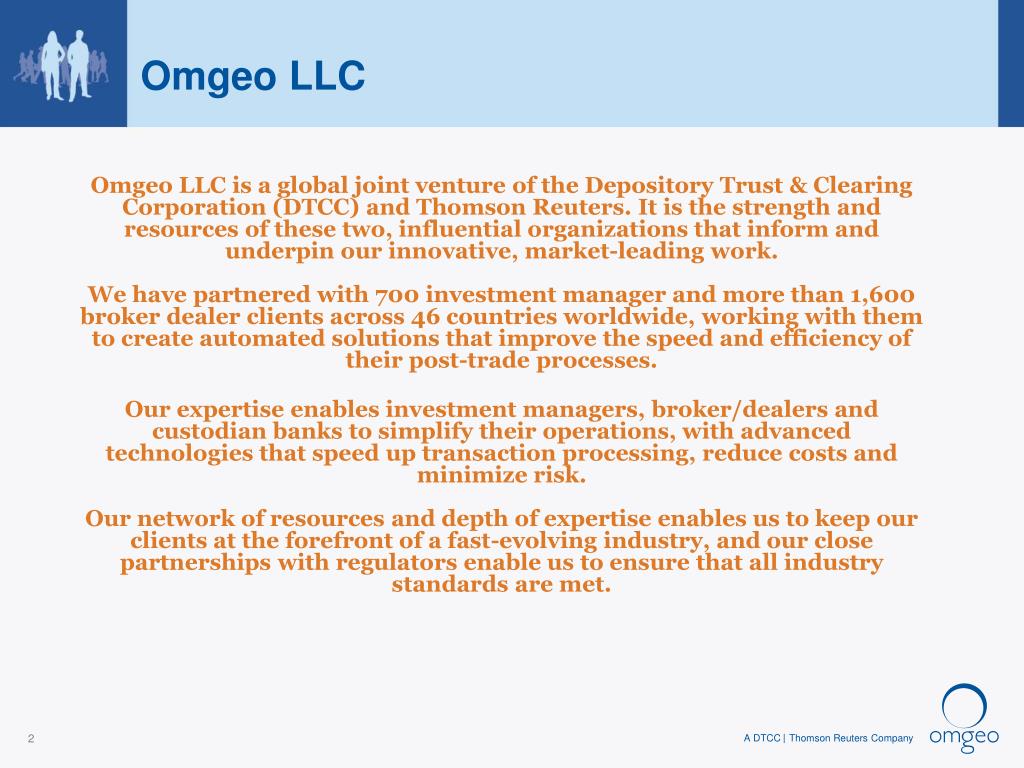 Omgeo LLC

Omgeo LLC is a global joint venture of the Depository Trust & Clearing Corporation (DTCC) and Thomson Reuters. It is the strength and resources of these two, influential organizations that inform and underpin our innovative, market-leading work.

We have partnered with 700 investment manager and more than 1,600 broker dealer clients across 46 countries worldwide, working with them to create automated solutions that improve the speed and efficiency of their post-trade processes.

Our expertise enables investment managers, broker/dealers and custodian banks to simplify their operations, with advanced technologies that speed up transaction processing, reduce costs and minimize risk.

Our network of resources and depth of expertise enables us to keep our clients at the forefront of a fast-evolving industry, and our close partnerships with regulators enable us to ensure that all industry standards are met.

2

A DTCC | Thomson Reuters Company

omgeo